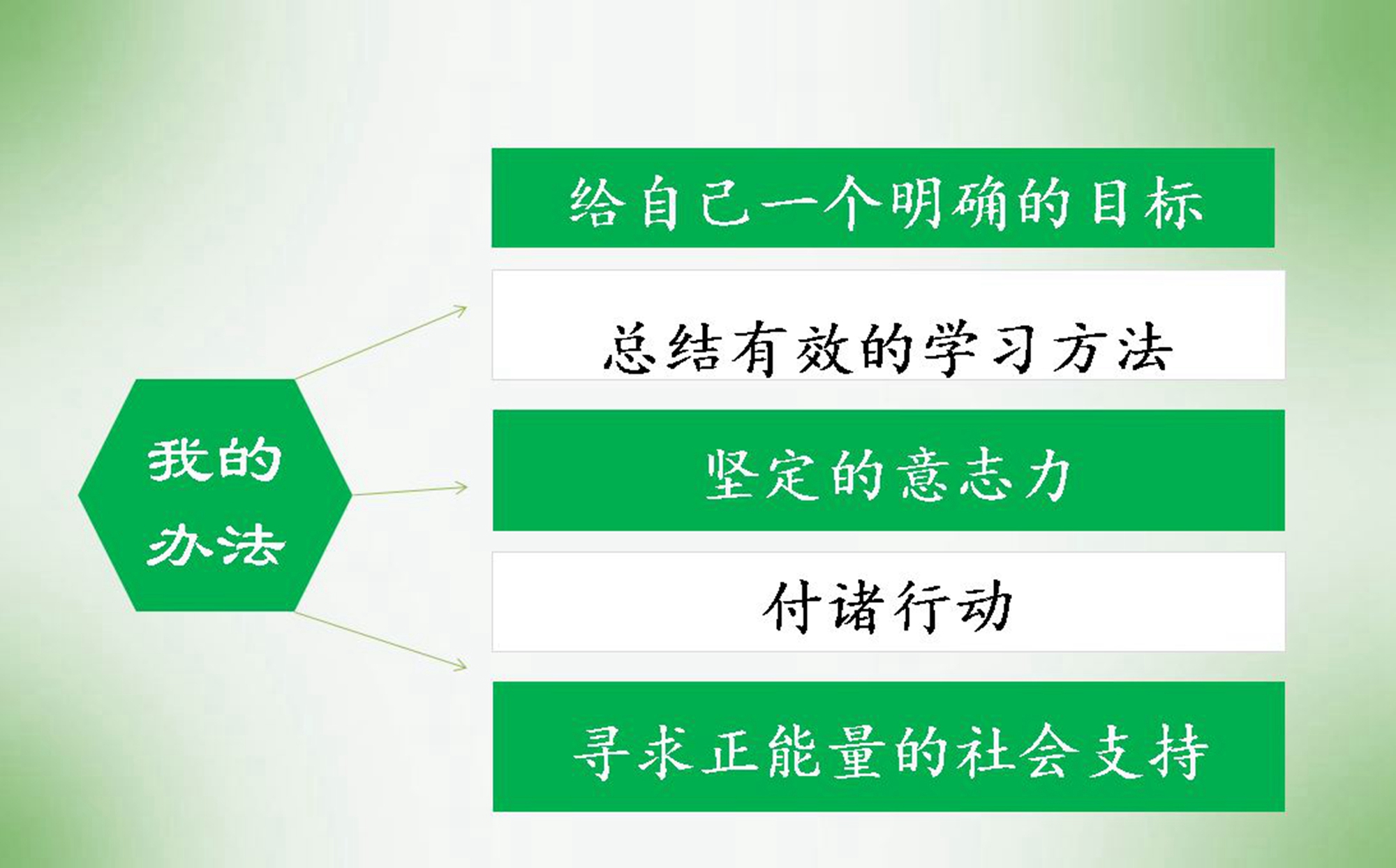 我的办法

给自己一个明确的目标

总结有效的学习方法

坚定的意志力

付诸行动

寻求正能量的社会支持